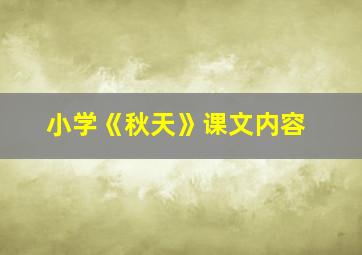 小学《秋天》课文内容